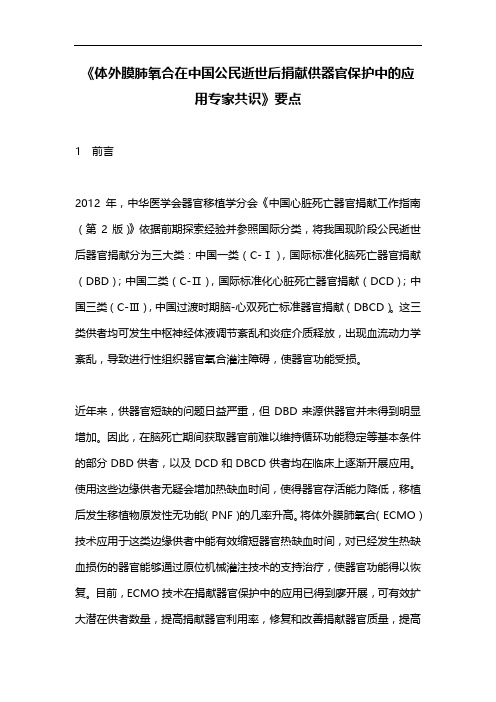 《体外膜肺氧合在中国公民逝世后捐献供器官保护中的应用专家共识》要点

1　前言

2012 年，中华医学会器官移植学分会《中国心脏死亡器官捐献工作指南（第 2 版）》依据前期探索经验并参照国际分类，将我国现阶段公民逝世后器官捐献分为三大类：中国一类（C-Ⅰ），国际标准化脑死亡器官捐献（DBD）；中国二类（C-Ⅱ），国际标准化心脏死亡器官捐献（DCD）；中国三类（C-Ⅲ），中国过渡时期脑-心双死亡标准器官捐献（DBCD）。这三类供者均可发生中枢神经体液调节紊乱和炎症介质释放，出现血流动力学紊乱，导致进行性组织器官氧合灌注障碍，使器官功能受损。

近年来，供器官短缺的问题日益严重，但 DBD 来源供器官并未得到明显增加。因此，在脑死亡期间获取器官前难以维持循环功能稳定等基本条件的部分 DBD 供者，以及 DCD 和 DBCD 供者均在临床上逐渐开展应用。使用这些边缘供者无疑会增加热缺血时间，使得器官存活能力降低，移植后发生移植物原发性无功能（PNF）的几率升高。将体外膜肺氧合（ECMO）技术应用于这类边缘供者中能有效缩短器官热缺血时间，对已经发生热缺血损伤的器官能够通过原位机械灌注技术的支持治疗，使器官功能得以恢复。目前，ECMO 技术在捐献器官保护中的应用已得到廖开展，可有效扩大潜在供者数量，提高捐献器官利用率，修复和改善捐献器官质量，提高